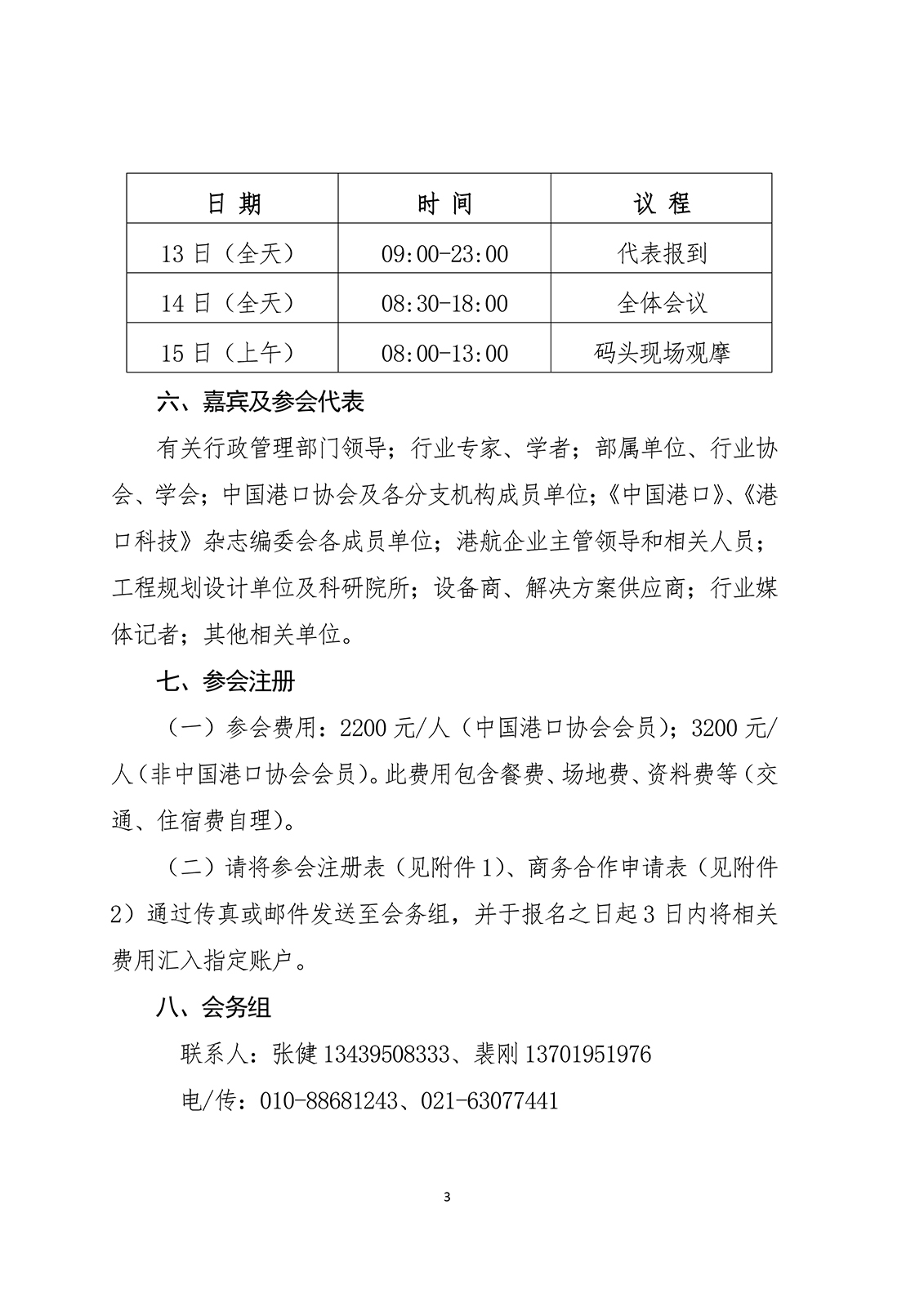 | 日 期 | 时 间 | 议 程 |
|---|---|---|
| 13 日（全天） | 09:00-23:00 | 代表报到 |
| 14 日（全天） | 08:30-18:00 | 全体会议 |
| 15 日（上午） | 08:00-13:00 | 码头现场观摩 |

六、嘉宾及参会代表

有关行政管理部门领导；行业专家、学者；部属单位、行业协会、学会；中国港口协会及各分支机构成员单位；《中国港口》、《港口科技》杂志编委会各成员单位；港航企业主管领导和相关人员；工程规划设计单位及科研院所；设备商、解决方案供应商；行业媒体记者；其他相关单位。

七、参会注册

（一）参会费用：2200 元/人（中国港口协会会员）；3200 元/人（非中国港口协会会员）。此费用包含餐费、场地费、资料费等（交通、住宿费自理）。

（二）请将参会注册表（见附件 1）、商务合作申请表（见附件 2）通过传真或邮件发送至会务组，并于报名之日起 3 日内将相关费用汇入指定账户。

八、会务组

联系人：张健 13439508333、裴刚 13701951976

电/传：010-88681243、021-63077441

3